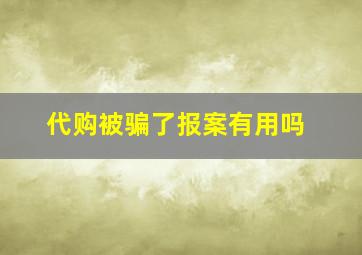 代购被骗了报案有用吗